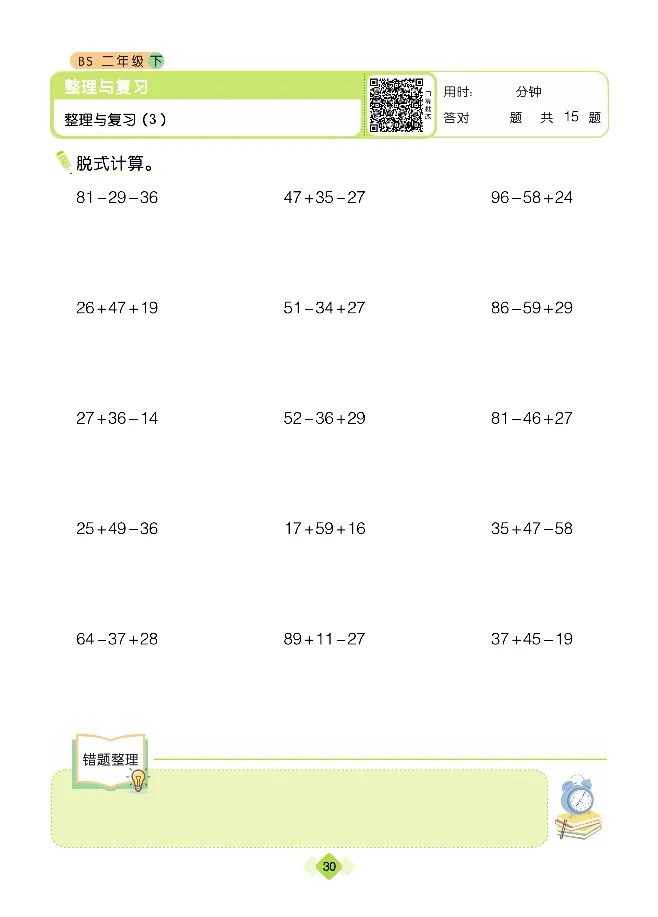 BS 二年级 下

整理与复习

整理与复习（3）

用时： 分钟
答对 题 共 15 题

脱式计算。

$81-29-36$ $47+35-27$ $96-58+24$

$26+47+19$ $51-34+27$ $86-59+29$

$27+36-14$ $52-36+29$ $81-46+27$

$25+49-36$ $17+59+16$ $35+47-58$

$64-37+28$ $89+11-27$ $37+45-19$

错题整理

30